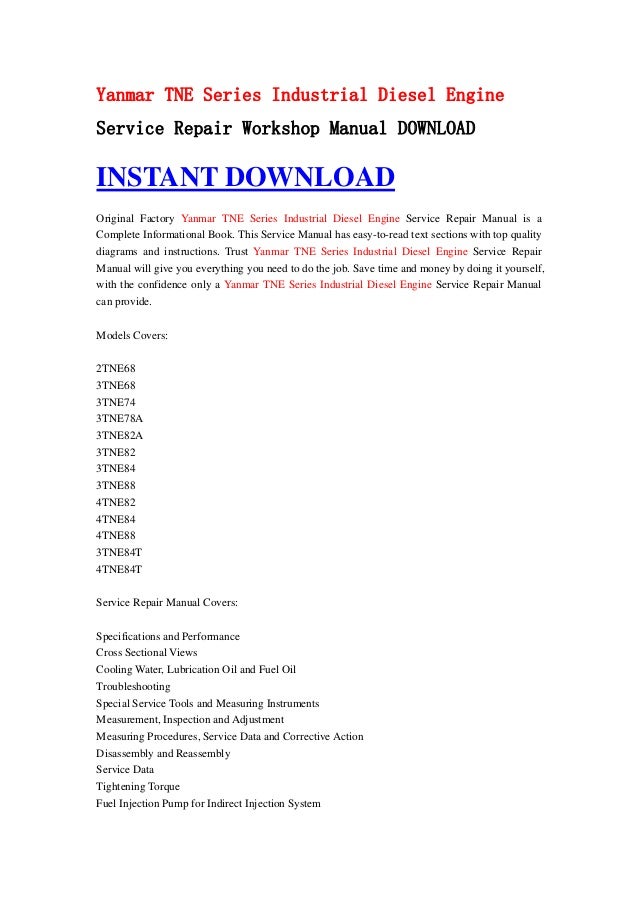 Yanmar TNE Series Industrial Diesel Engine
Service Repair Workshop Manual DOWNLOAD

INSTANT DOWNLOAD

Original Factory Yanmar TNE Series Industrial Diesel Engine Service Repair Manual is a Complete Informational Book. This Service Manual has easy-to-read text sections with top quality diagrams and instructions. Trust Yanmar TNE Series Industrial Diesel Engine Service Repair Manual will give you everything you need to do the job. Save time and money by doing it yourself, with the confidence only a Yanmar TNE Series Industrial Diesel Engine Service Repair Manual can provide.

Models Covers:

2TNE68
3TNE68
3TNE74
3TNE78A
3TNE82A
3TNE82
3TNE84
3TNE88
4TNE82
4TNE84
4TNE88
3TNE84T
4TNE84T

Service Repair Manual Covers:

Specifications and Performance
Cross Sectional Views
Cooling Water, Lubrication Oil and Fuel Oil
Troubleshooting
Special Service Tools and Measuring Instruments
Measurement, Inspection and Adjustment
Measuring Procedures, Service Data and Corrective Action
Disassembly and Reassembly
Service Data
Tightening Torque
Fuel Injection Pump for Indirect Injection System